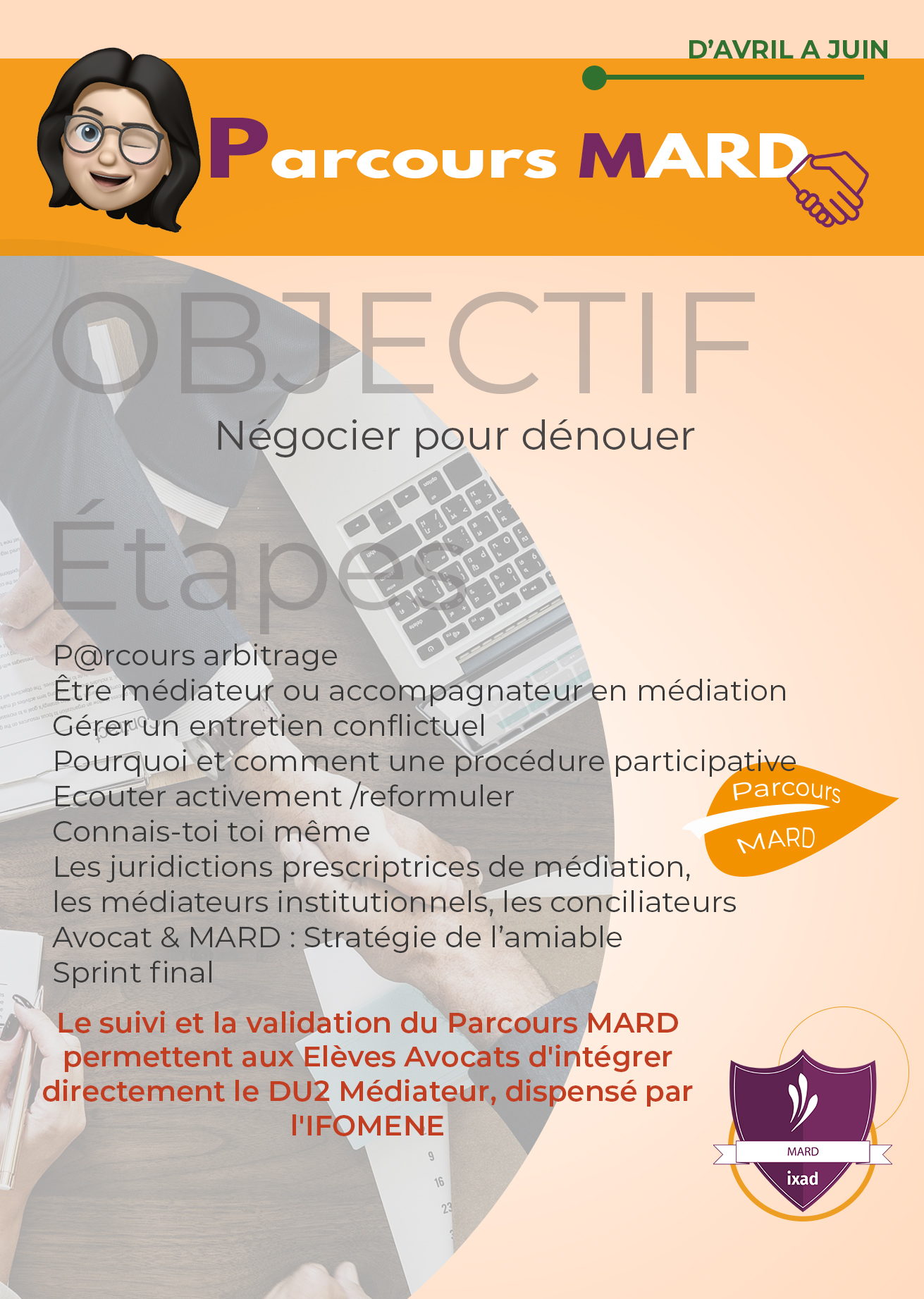 D'AVRIL A JUIN

Parcours MARD

OBJECTIF

Négocier pour dénouer

Étapes

P@rcours arbitrage
Être médiateur ou accompagnateur en médiation
Gérer un entretien conflictuel
Pourquoi et comment une procédure participative
Ecouter activement /reformuler
Connais-toi toi même
Les juridictions prescriptrices de médiation, les médiateurs institutionnels, les conciliateurs
Avocat & MARD : Stratégie de l'amiable
Sprint final

Parcours MARD

Le suivi et la validation du Parcours MARD permettent aux Elèves Avocats d'intégrer directement le DU2 Médiateur, dispensé par l'IFOMENE

MARD
ixad